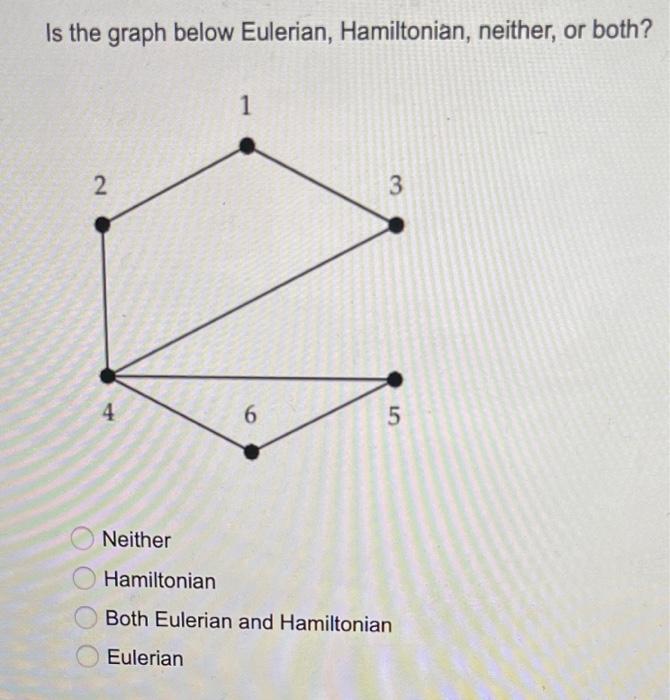 Is the graph below Eulerian, Hamiltonian, neither, or both?

1
2
3
4
6
5

Neither
Hamiltonian
Both Eulerian and Hamiltonian
Eulerian